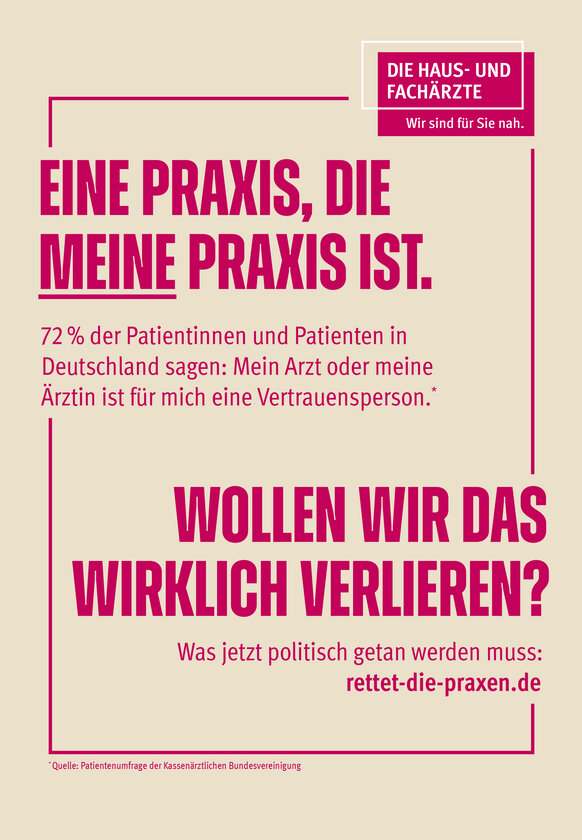 DIE HAUS- UND FACHÄRZTE

Wir sind für Sie nah.

EINE PRAXIS, DIE MEINE PRAXIS IST.

72 % der Patientinnen und Patienten in Deutschland sagen: Mein Arzt oder meine Ärztin ist für mich eine Vertrauensperson.*

WOLLEN WIR DAS WIRKLICH VERLIEREN?

Was jetzt politisch getan werden muss:
rettet-die-praxen.de

* Quelle: Patientenumfrage der Kassenärztlichen Bundesvereinigung